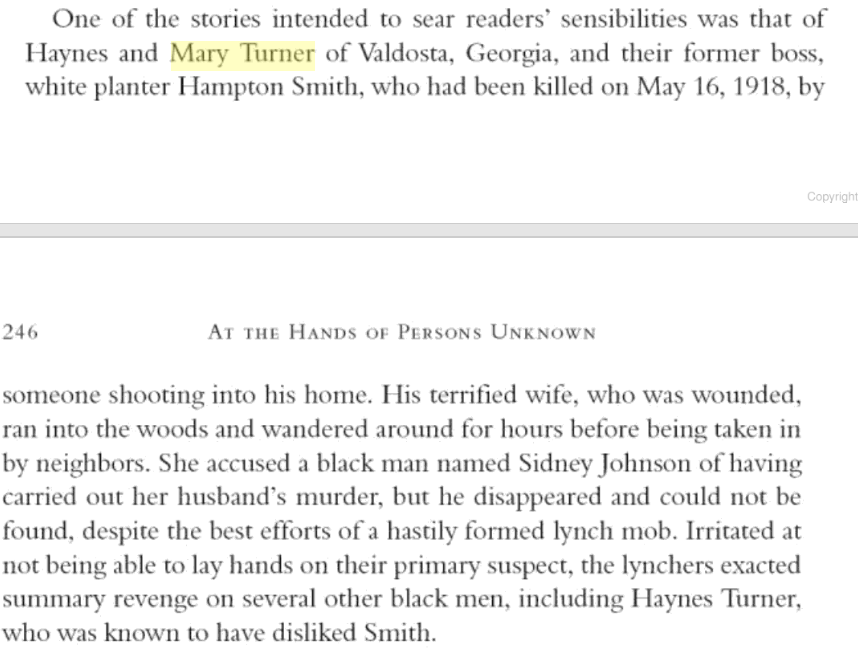 One of the stories intended to sear readers' sensibilities was that of Haynes and Mary Turner of Valdosta, Georgia, and their former boss, white planter Hampton Smith, who had been killed on May 16, 1918, by

Copyright

246 AT THE HANDS OF PERSONS UNKNOWN

someone shooting into his home. His terrified wife, who was wounded, ran into the woods and wandered around for hours before being taken in by neighbors. She accused a black man named Sidney Johnson of having carried out her husband's murder, but he disappeared and could not be found, despite the best efforts of a hastily formed lynch mob. Irritated at not being able to lay hands on their primary suspect, the lynchers exacted summary revenge on several other black men, including Haynes Turner, who was known to have disliked Smith.